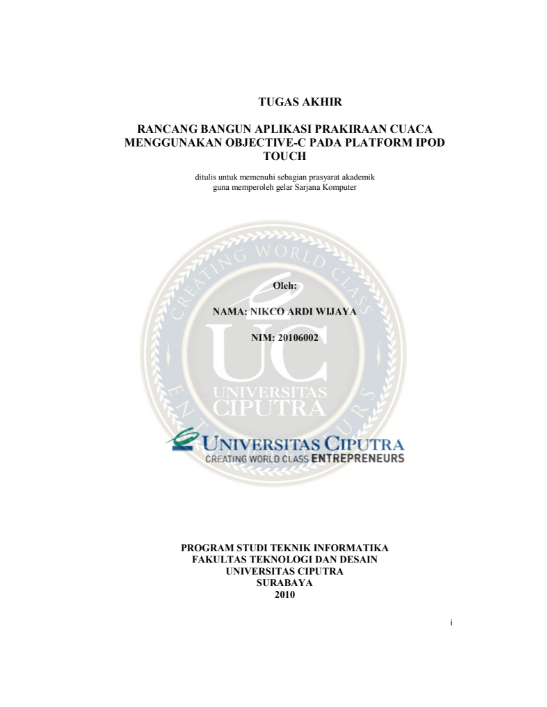 TUGAS AKHIR

RANCANG BANGUN APLIKASI PRAKIRAAN CUACA MENGGUNAKAN OBJECTIVE-C PADA PLATFORM IPOD TOUCH

ditulis untuk memenuhi sebagian prasyarat akademik
guna memperoleh gelar Sarjana Komputer

Oleh:

NAMA: NIKCO ARDI WIJAYA

NIM: 20106002

UNIVERSITAS CIPUTRA
CREATING WORLD CLASS ENTREPRENEURS

PROGRAM STUDI TEKNIK INFORMATIKA
FAKULTAS TEKNOLOGI DAN DESAIN
UNIVERSITAS CIPUTRA
SURABAYA
2010

i

CREATING WORLD CLASS ENTREPRENEURS UC UNIVERSITAS CIPUTRA